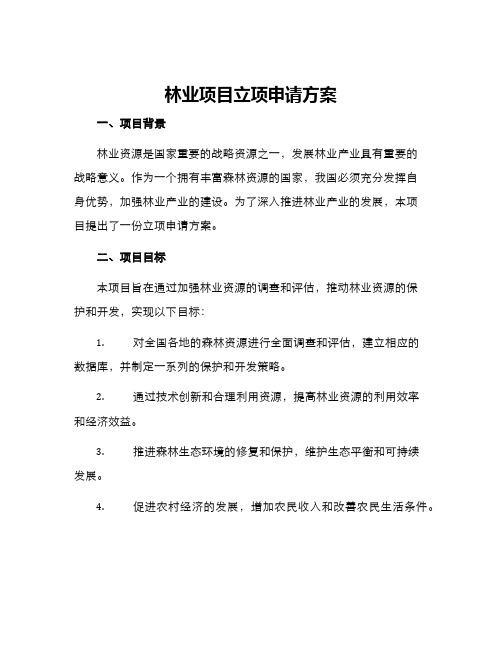 林业项目立项申请方案

一、项目背景

林业资源是国家重要的战略资源之一，发展林业产业具有重要的战略意义。作为一个拥有丰富森林资源的国家，我国必须充分发挥自身优势，加强林业产业的建设。为了深入推进林业产业的发展，本项目提出了一份立项申请方案。

二、项目目标

本项目旨在通过加强林业资源的调查和评估，推动林业资源的保护和开发，实现以下目标：

1. 对全国各地的森林资源进行全面调查和评估，建立相应的数据库，并制定一系列的保护和开发策略。

2. 通过技术创新和合理利用资源，提高林业资源的利用效率和经济效益。

3. 推进森林生态环境的修复和保护，维护生态平衡和可持续发展。

4. 促进农村经济的发展，增加农民收入和改善农民生活条件。